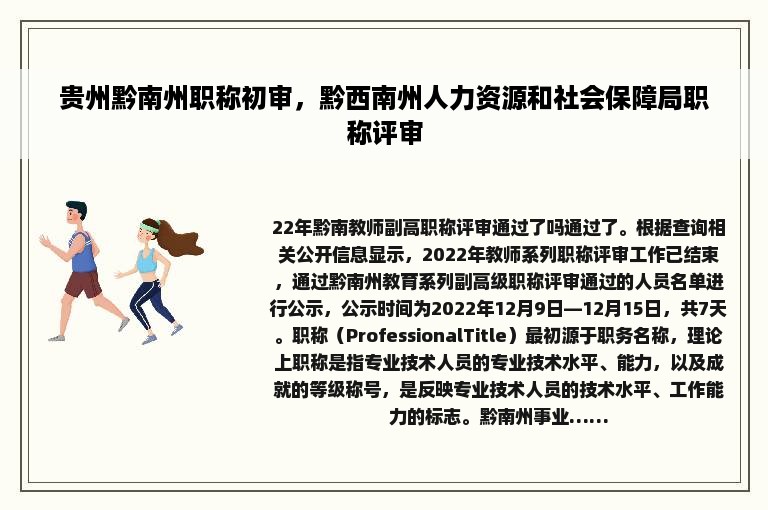 贵州黔南州职称初审，黔西南州人力资源和社会保障局职称评审

22年黔南教师副高职称评审通过了吗通过了。根据查询相关公开信息显示，2022年教师系列职称评审工作已结束，通过黔南州教育系列副高级职称评审通过的人员名单进行公示，公示时间为2022年12月9日—12月15日，共7天。职称（ProfessionalTitle）最初源于职务名称，理论上职称是指专业技术人员的专业技术水平、能力，以及成就的等级称号，是反映专业技术人员的技术水平、工作能力的标志。黔南州事业......